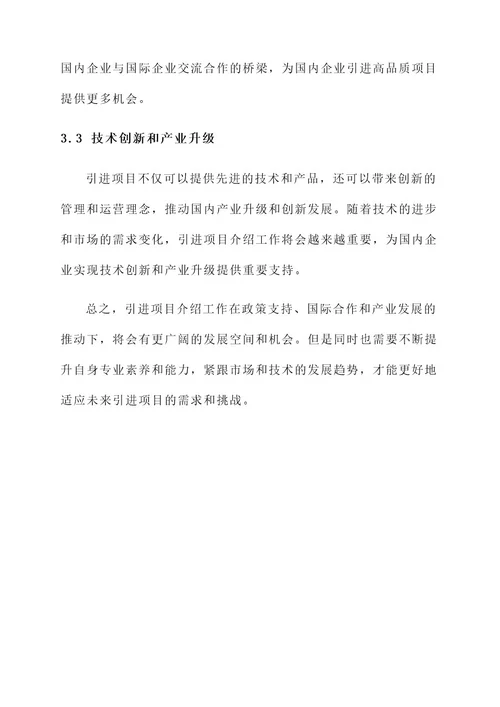 国内企业与国际企业交流合作的桥梁，为国内企业引进高品质项目提供更多机会。

3.3 技术创新和产业升级

引进项目不仅可以提供先进的技术和产品，还可以带来创新的管理和运营理念，推动国内产业升级和创新发展。随着技术的进步和市场的需求变化，引进项目介绍工作将会越来越重要，为国内企业实现技术创新和产业升级提供重要支持。

总之，引进项目介绍工作在政策支持、国际合作和产业发展的推动下，将会有更广阔的发展空间和机会。但是同时也需要不断提升自身专业素养和能力，紧跟市场和技术的发展趋势，才能更好地适应未来引进项目的需求和挑战。